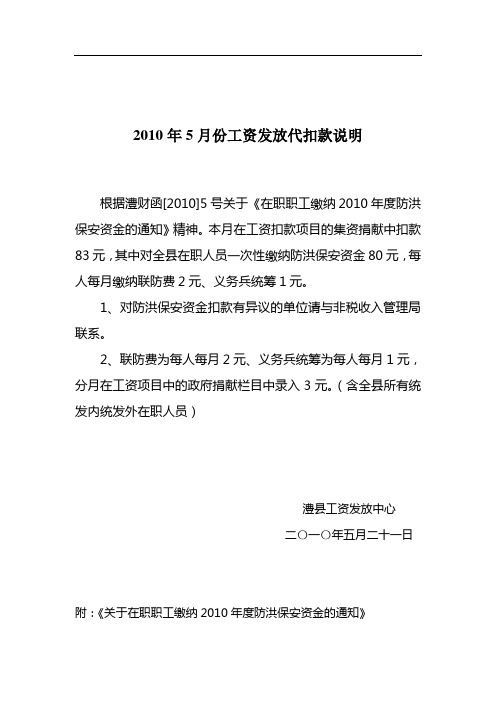 2010 年 5 月份工资发放代扣款说明

根据澧财函[2010]5 号关于《在职职工缴纳 2010 年度防洪保安资金的通知》精神。本月在工资扣款项目的集资捐献中扣款 83 元，其中对全县在职人员一次性缴纳防洪保安资金 80 元，每人每月缴纳联防费 2 元、义务兵统筹 1 元。

1、对防洪保安资金扣款有异议的单位请与非税收入管理局联系。

2、联防费为每人每月 2 元、义务兵统筹为每人每月 1 元，分月在工资项目中的政府捐献栏目中录入 3 元。（含全县所有统发内统发外在职人员）

澧县工资发放中心
二〇一〇年五月二十一日

附：《关于在职职工缴纳 2010 年度防洪保安资金的通知》